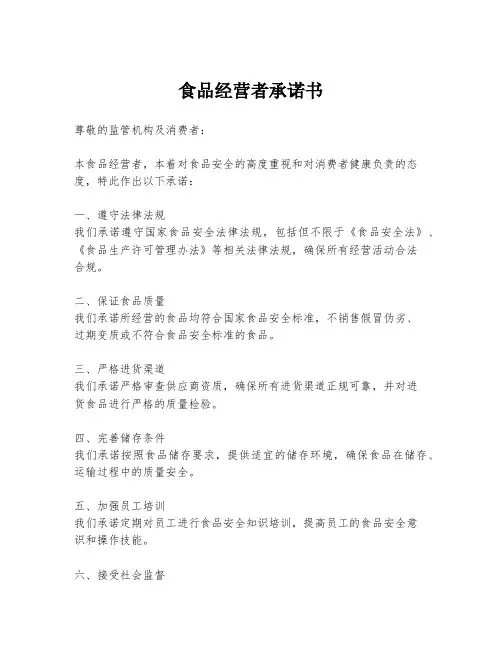 食品经营者承诺书

尊敬的监管机构及消费者：

本食品经营者，本着对食品安全的高度重视和对消费者健康负责的态度，特此作出以下承诺：

一、遵守法律法规
我们承诺遵守国家食品安全法律法规，包括但不限于《食品安全法》、《食品生产许可管理办法》等相关法律法规，确保所有经营活动合法合规。

二、保证食品质量
我们承诺所经营的食品均符合国家食品安全标准，不销售假冒伪劣、过期变质或不符合食品安全标准的食品。

三、严格进货渠道
我们承诺严格审查供应商资质，确保所有进货渠道正规可靠，并对进货食品进行严格的质量检验。

四、完善储存条件
我们承诺按照食品储存要求，提供适宜的储存环境，确保食品在储存、运输过程中的质量安全。

五、加强员工培训
我们承诺定期对员工进行食品安全知识培训，提高员工的食品安全意识和操作技能。

六、接受社会监督